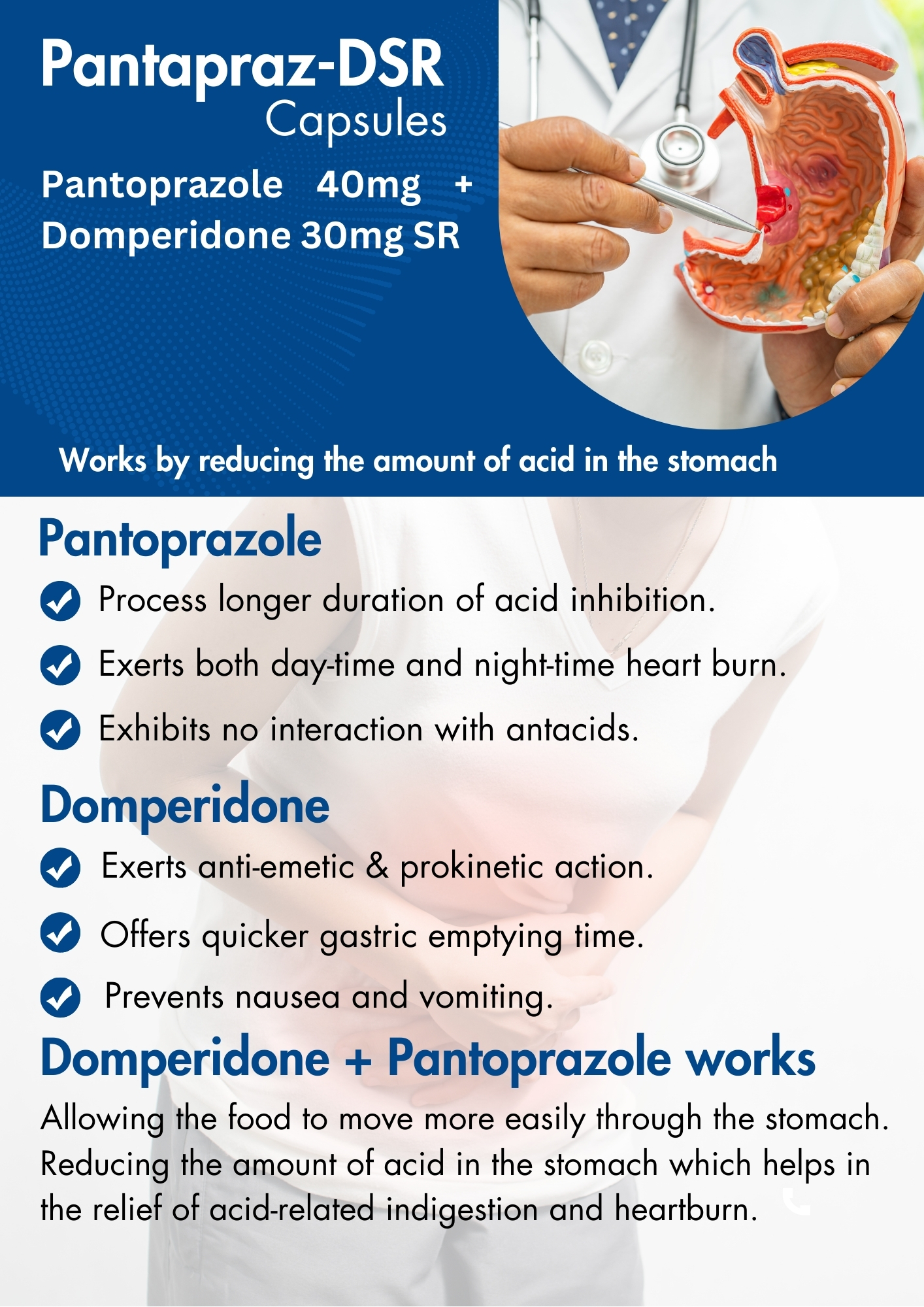 Pantapraz-DSR
Capsules

Pantoprazole 40mg +
Domperidone 30mg SR

Works by reducing the amount of acid in the stomach

Pantoprazole

Process longer duration of acid inhibition.

Exerts both day-time and night-time heart burn.

Exhibits no interaction with antacids.

Domperidone

Exerts anti-emetic & prokinetic action.

Offers quicker gastric emptying time.

Prevents nausea and vomiting.

Domperidone + Pantoprazole works

Allowing the food to move more easily through the stomach. Reducing the amount of acid in the stomach which helps in the relief of acid-related indigestion and heartburn.